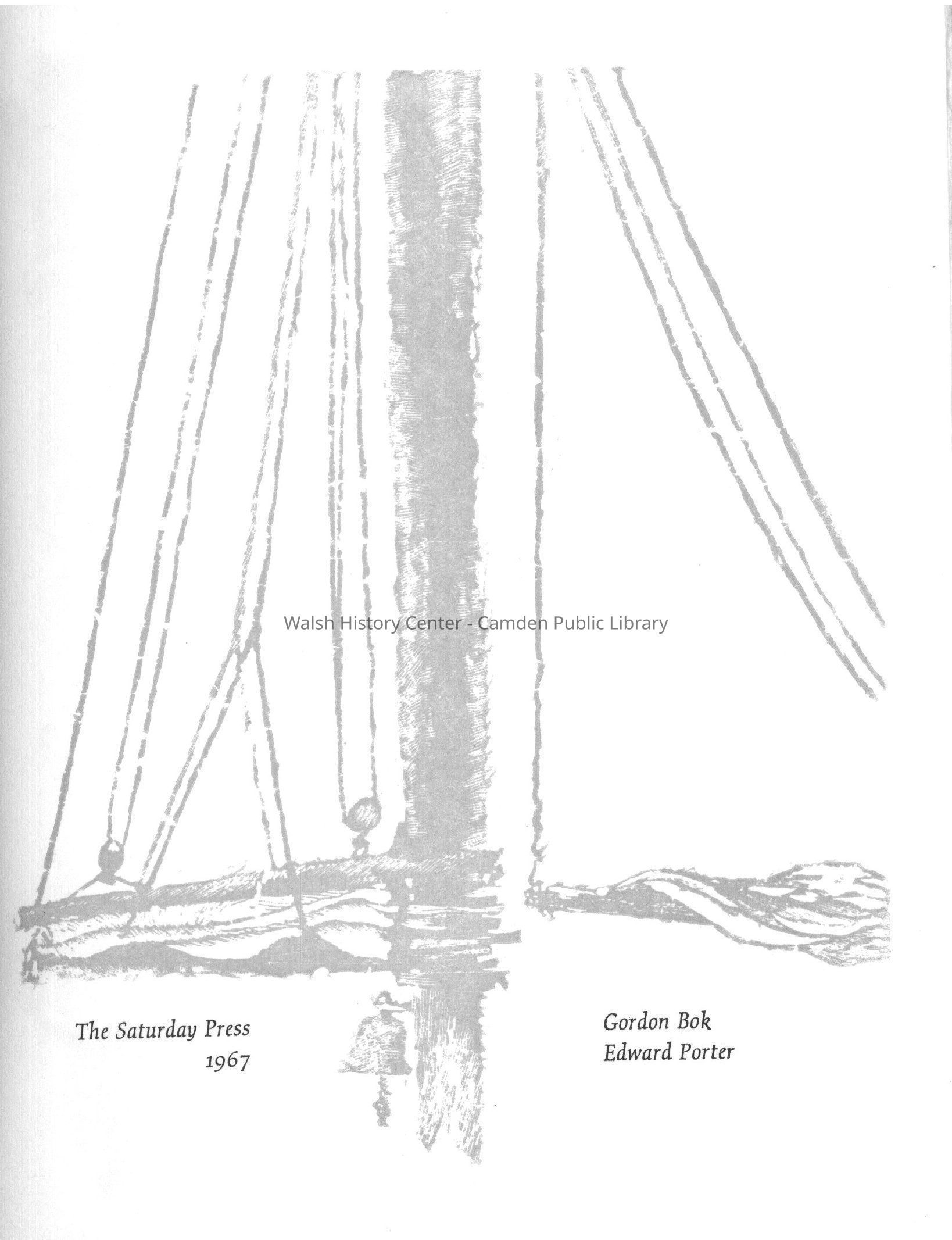 Walsh History Center - Camden Public Library

The Saturday Press
1967

Gordon Bok
Edward Porter